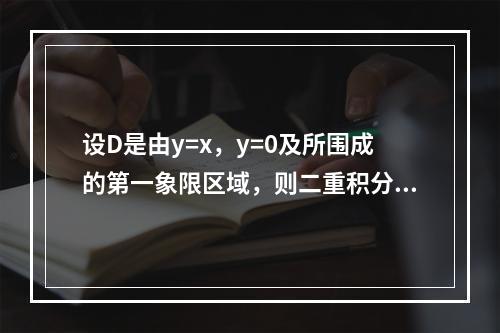 设D是由y=x，y=0及所围成的第一象限区域，则二重积分...